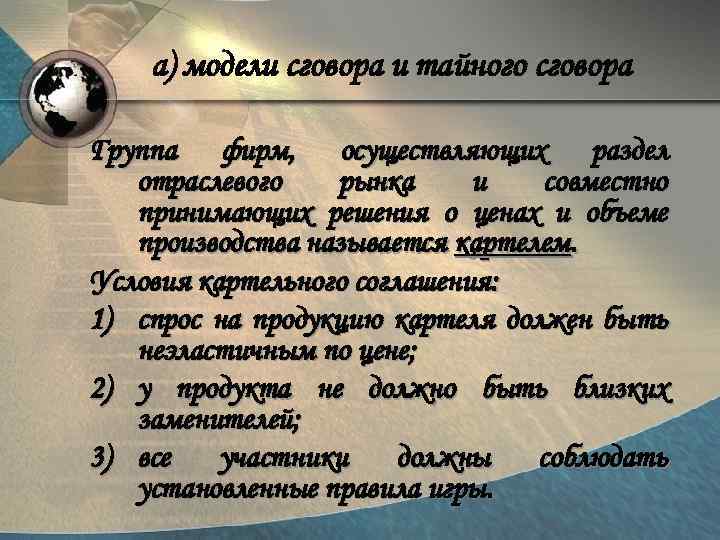 а) модели сговора и тайного сговора

Группа фирм, осуществляющих раздел отраслевого рынка и совместно принимающих решения о ценах и объеме производства называется картелем.

Условия картельного соглашения:

1) спрос на продукцию картеля должен быть неэластичным по цене;

2) у продукта не должно быть близких заменителей;

3) все участники должны соблюдать установленные правила игры.